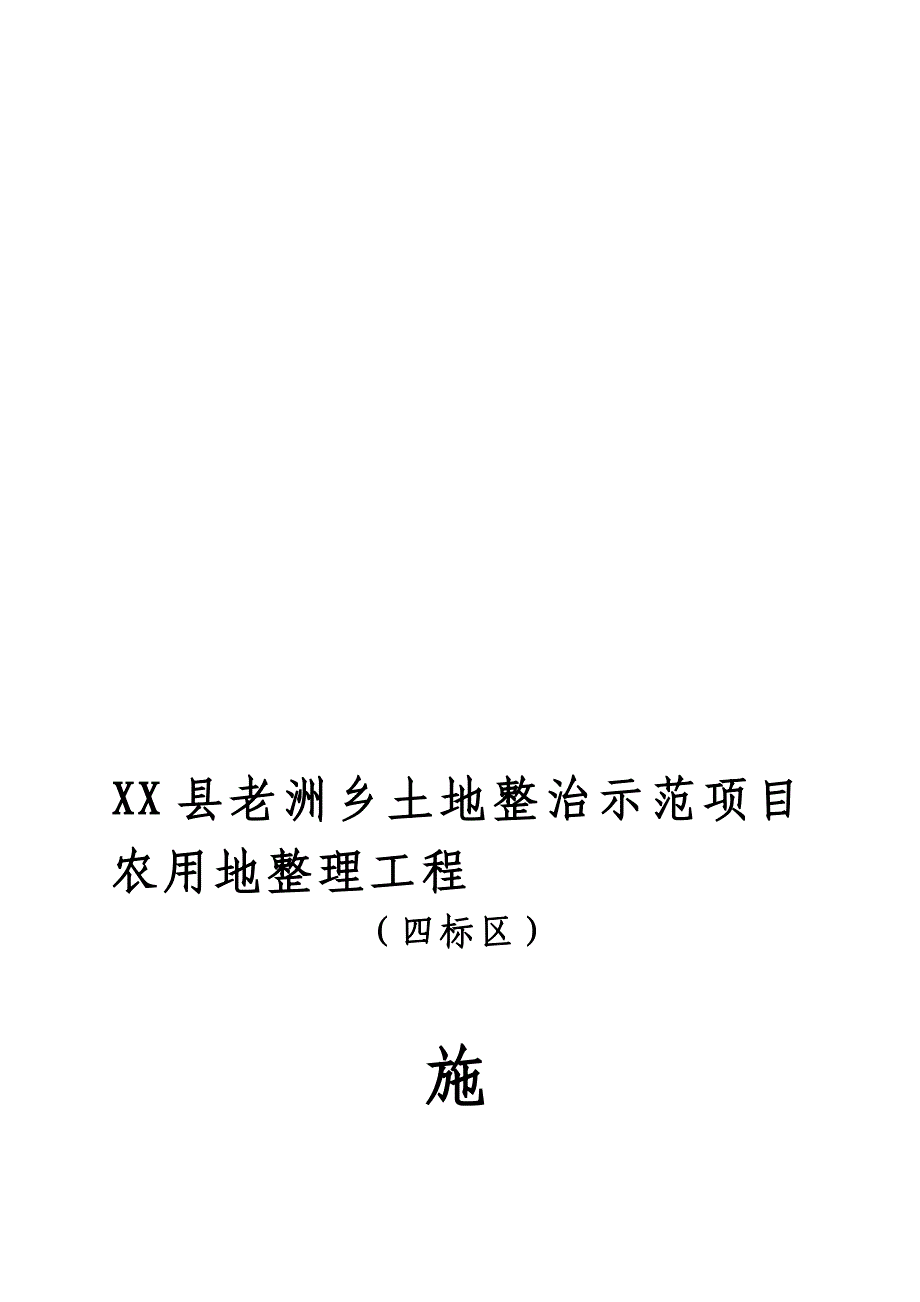 XX县老洲乡土地整治示范项目农用地整理工程

（四标区）

施